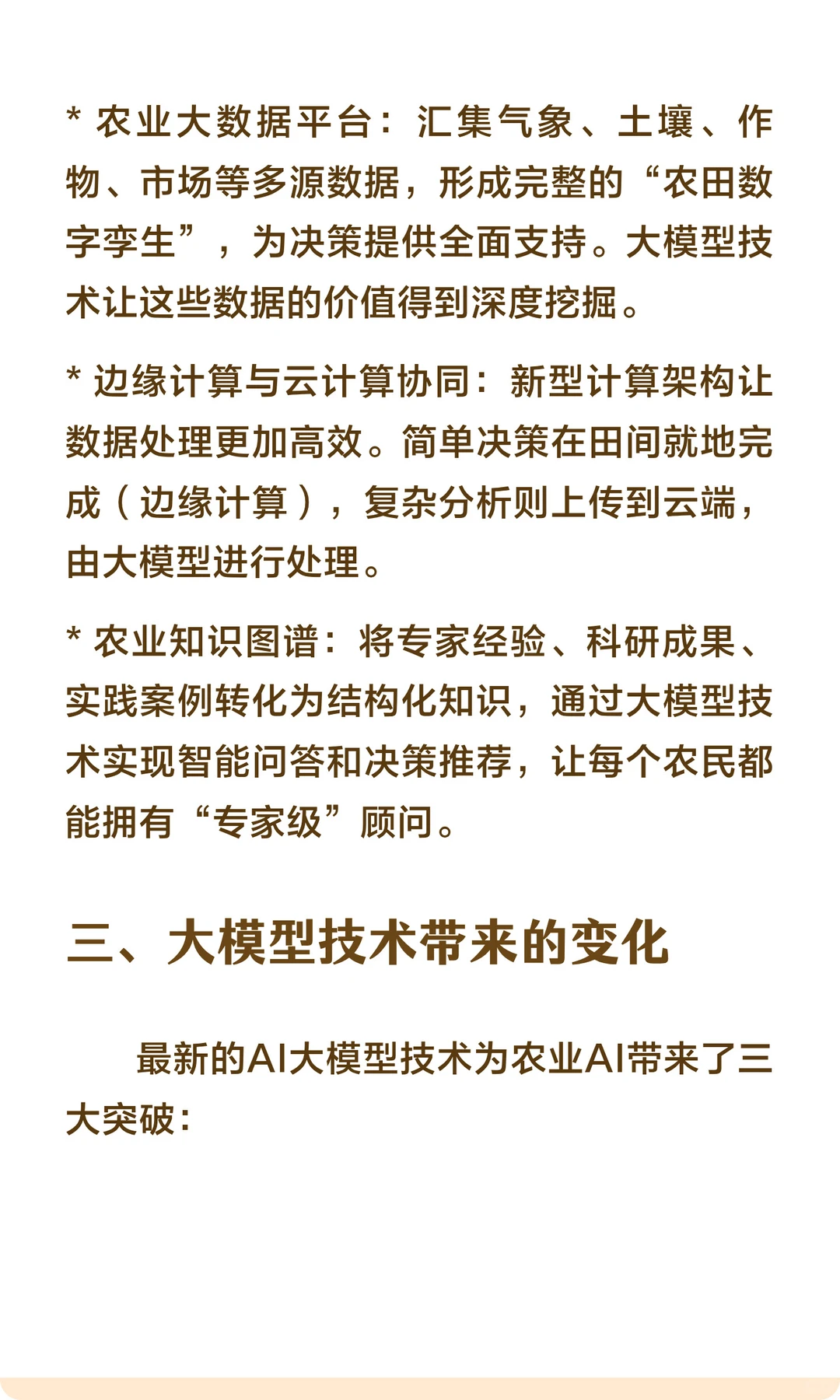 * 农业大数据平台：汇集气象、土壤、作物、市场等多源数据，形成完整的“农田数字孪生”，为决策提供全面支持。大模型技术让这些数据的价值得到深度挖掘。

* 边缘计算与云计算协同：新型计算架构让数据处理更加高效。简单决策在田间就地完成（边缘计算），复杂分析则上传到云端，由大模型进行处理。

* 农业知识图谱：将专家经验、科研成果、实践案例转化为结构化知识，通过大模型技术实现智能问答和决策推荐，让每个农民都能拥有“专家级”顾问。

三、大模型技术带来的变化

最新的AI大模型技术为农业AI带来了三大突破：